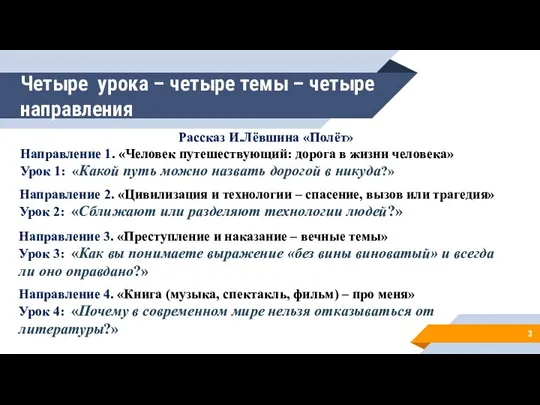 Четыре урока – четыре темы – четыре направления

Рассказ И.Лёвшина «Полёт»

Направление 1. «Человек путешествующий: дорога в жизни человека»
Урок 1: «Какой путь можно назвать дорогой в никуда?»

Направление 2. «Цивилизация и технологии – спасение, вызов или трагедия»
Урок 2: «Сближают или разделяют технологии людей?»

Направление 3. «Преступление и наказание – вечные темы»
Урок 3: «Как вы понимаете выражение «без вины виноватый» и всегда ли оно оправдано?»

Направление 4. «Книга (музыка, спектакль, фильм) – про меня»
Урок 4: «Почему в современном мире нельзя отказываться от литературы?»

3